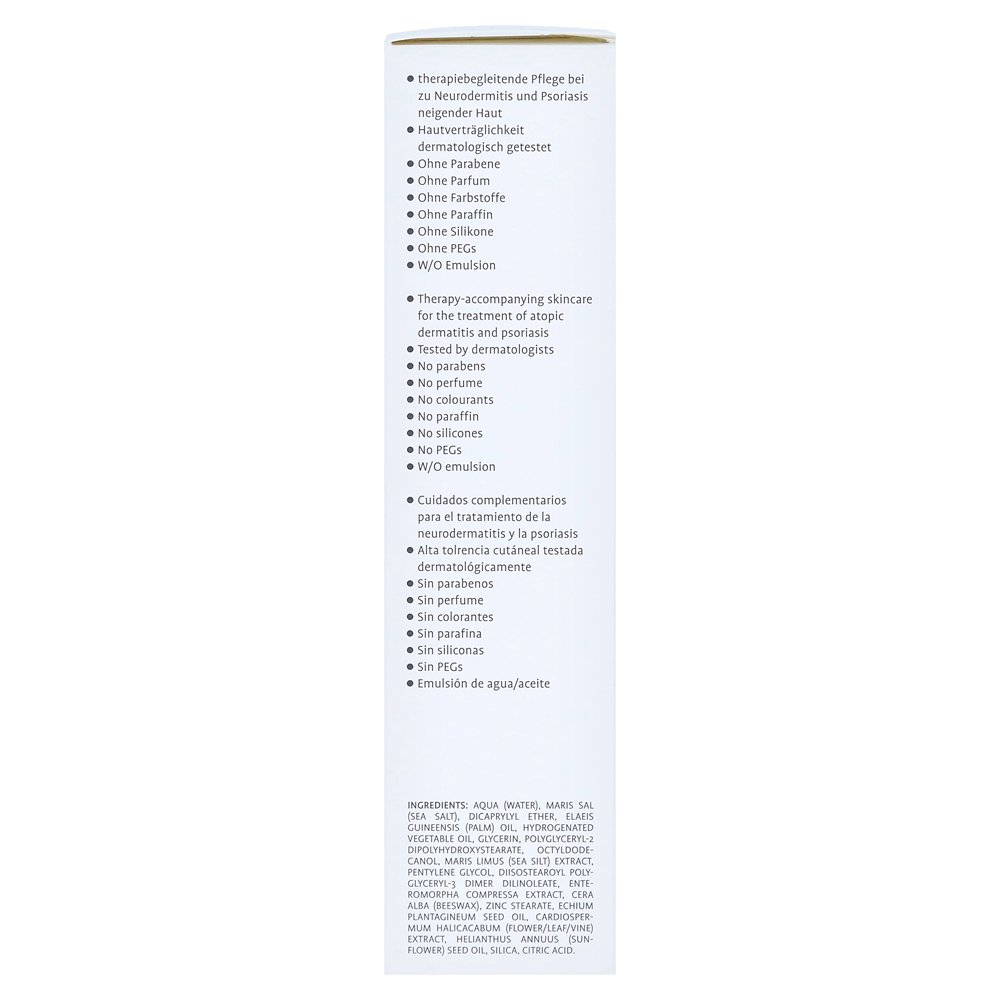 • therapiebegleitende Pflege bei zu Neurodermitis und Psoriasis neigender Haut
• Hautverträglichkeit dermatologisch getestet
• Ohne Parabene
• Ohne Parfum
• Ohne Farbstoffe
• Ohne Paraffin
• Ohne Silikone
• Ohne PEGs
• W/O Emulsion

• Therapy-accompanying skincare for the treatment of atopic dermatitis and psoriasis
• Tested by dermatologists
• No parabens
• No perfume
• No colourants
• No paraffin
• No silicones
• No PEGs
• W/O emulsion

• Cuidados complementarios para el tratamiento de la neurodermatitis y la psoriasis
• Alta tolrencia cutáneal testada dermatológicamente
• Sin parabenos
• Sin perfume
• Sin colorantes
• Sin parafina
• Sin siliconas
• Sin PEGs
• Emulsión de agua/aceite

INGREDIENTS: AQUA (WATER), MARIS SAL (SEA SALT), DICAPRYLYL ETHER, ELAEIS GUINEENSIS (PALM) OIL, HYDROGENATED VEGETABLE OIL, GLYCERIN, POLYGLYCERYL-2 DIPOLYHYDROXYSTEARATE, OCTYLDODECANOL, MARIS LIMUS (SEA SILT) EXTRACT, PENTYLENE GLYCOL, DIISOSTEAROYL POLYGLYCERYL-3 DIMER DILINOLEATE, ENTEROMORPHA COMPRESSA EXTRACT, CERA ALBA (BEESWAX), ZINC STEARATE, ECHIUM PLANTAGINEUM SEED OIL, CARDIOSPERMUM HALICACABUM (FLOWER/LEAF/VINE) EXTRACT, HELIANTHUS ANNUUS (SUNFLOWER) SEED OIL, SILICA, CITRIC ACID.